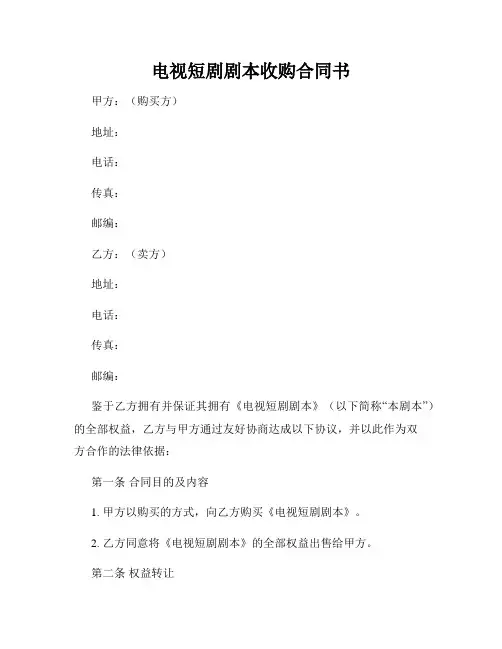 电视短剧剧本收购合同书

甲方：（购买方）

地址：

电话：

传真：

邮编：

乙方：（卖方）

地址：

电话：

传真：

邮编：

鉴于乙方拥有并保证其拥有《电视短剧剧本》（以下简称“本剧本”）的全部权益，乙方与甲方通过友好协商达成以下协议，并以此作为双方合作的法律依据：

第一条 合同目的及内容

1. 甲方以购买的方式，向乙方购买《电视短剧剧本》。

2. 乙方同意将《电视短剧剧本》的全部权益出售给甲方。

第二条 权益转让